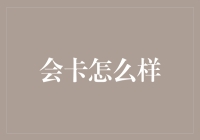 会卡怎么样